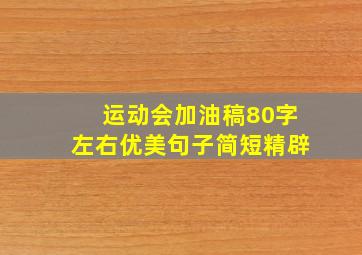 运动会加油稿80字
左右优美句子简短精辟